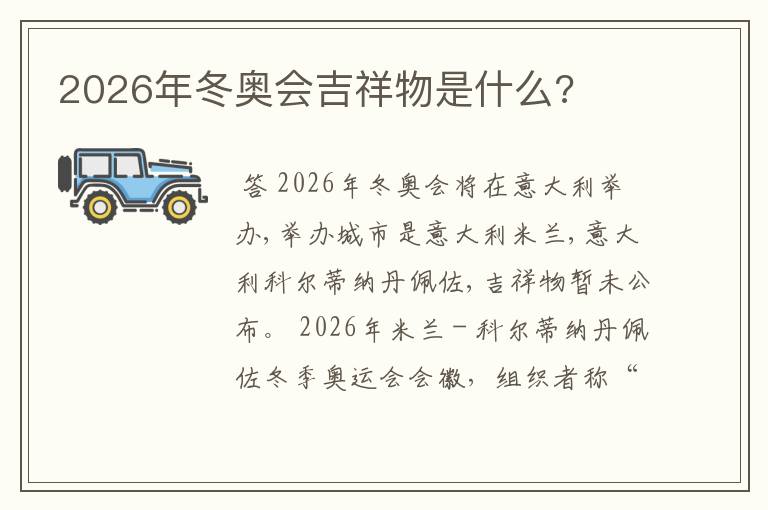 2026年冬奥会吉祥物是什么?

答 2026年冬奥会将在意大利举办，举办城市是意大利米兰，意大利科尔蒂纳丹佩佐，吉祥物暂未公布。 2026年米兰－科尔蒂纳丹佩佐冬季奥运会会徽，组织者称“